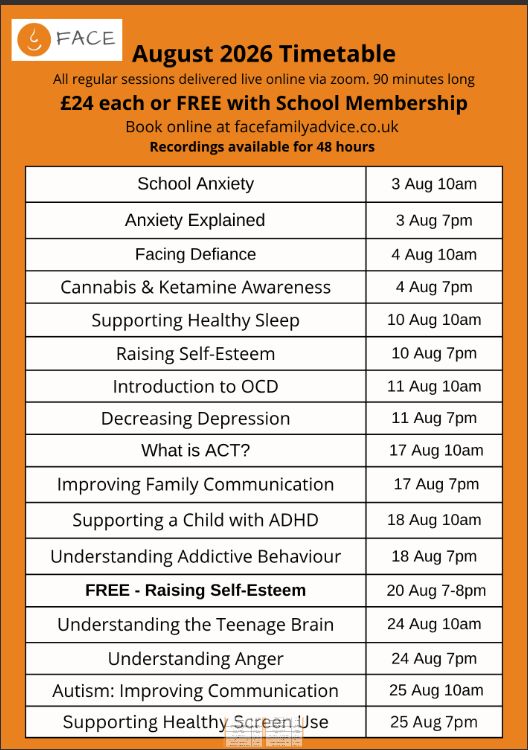 FACE

August 2026 Timetable

All regular sessions delivered live online via zoom. 90 minutes long

£24 each or FREE with School Membership

Book online at facefamilyadvice.co.uk

Recordings available for 48 hours

| School Anxiety | 3 Aug 10am |
|---|---|
| Anxiety Explained | 3 Aug 7pm |
| Facing Defiance | 4 Aug 10am |
| Cannabis & Ketamine Awareness | 4 Aug 7pm |
| Supporting Healthy Sleep | 10 Aug 10am |
| Raising Self-Esteem | 10 Aug 7pm |
| Introduction to OCD | 11 Aug 10am |
| Decreasing Depression | 11 Aug 7pm |
| What is ACT? | 17 Aug 10am |
| Improving Family Communication | 17 Aug 7pm |
| Supporting a Child with ADHD | 18 Aug 10am |
| Understanding Addictive Behaviour | 18 Aug 7pm |
| FREE - Raising Self-Esteem | 20 Aug 7-8pm |
| Understanding the Teenage Brain | 24 Aug 10am |
| Understanding Anger | 24 Aug 7pm |
| Autism: Improving Communication | 25 Aug 10am |
| Supporting Healthy Screen Use | 25 Aug 7pm |